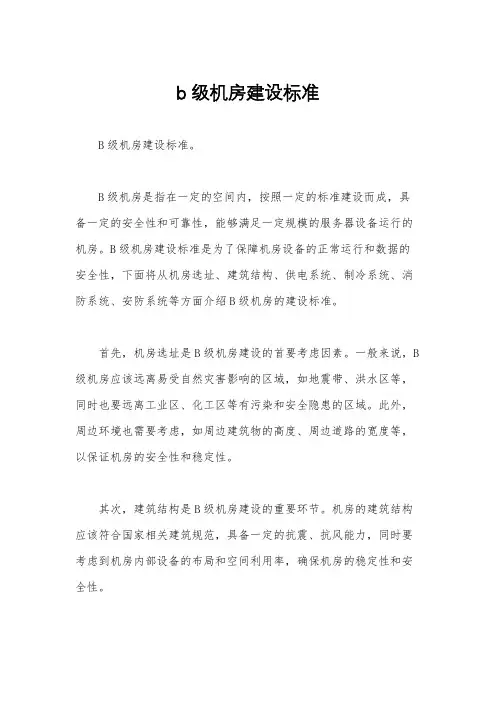 b 级机房建设标准

B 级机房建设标准。

B 级机房是指在一定的空间内，按照一定的标准建设而成，具备一定的安全性和可靠性，能够满足一定规模的服务器设备运行的机房。B 级机房建设标准是为了保障机房设备的正常运行和数据的安全性，下面将从机房选址、建筑结构、供电系统、制冷系统、消防系统、安防系统等方面介绍 B 级机房的建设标准。

首先，机房选址是 B 级机房建设的首要考虑因素。一般来说，B 级机房应该远离易受自然灾害影响的区域，如地震带、洪水区等，同时也要远离工业区、化工区等有污染和安全隐患的区域。此外，周边环境也需要考虑，如周边建筑物的高度、周边道路的宽度等，以保证机房的安全性和稳定性。

其次，建筑结构是 B 级机房建设的重要环节。机房的建筑结构应该符合国家相关建筑规范，具备一定的抗震、抗风能力，同时要考虑到机房内部设备的布局和空间利用率，确保机房的稳定性和安全性。